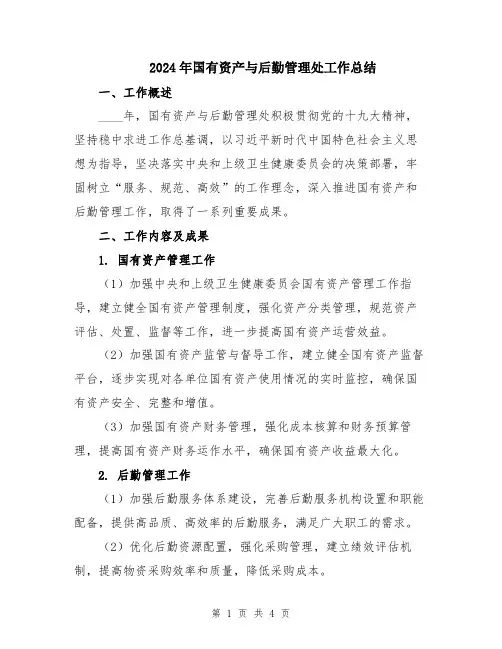 2024年国有资产与后勤管理处工作总结

一、工作概述

____年，国有资产与后勤管理处积极贯彻党的十九大精神，坚持稳中求进工作总基调，以习近平新时代中国特色社会主义思想为指导，坚决落实中央和上级卫生健康委员会的决策部署，牢固树立“服务、规范、高效”的工作理念，深入推进国有资产和后勤管理工作，取得了一系列重要成果。

二、工作内容及成果

1. 国有资产管理工作

（1）加强中央和上级卫生健康委员会国有资产管理工作指导，建立健全国有资产管理制度，强化资产分类管理，规范资产评估、处置、监督等工作，进一步提高国有资产运营效益。

（2）加强国有资产监管与督导工作，建立健全国有资产监督平台，逐步实现对各单位国有资产使用情况的实时监控，确保国有资产安全、完整和增值。

（3）加强国有资产财务管理，强化成本核算和财务预算管理，提高国有资产财务运作水平，确保国有资产收益最大化。

2. 后勤管理工作

（1）加强后勤服务体系建设，完善后勤服务机构设置和职能配备，提供高品质、高效率的后勤服务，满足广大职工的需求。

（2）优化后勤资源配置，强化采购管理，建立绩效评估机制，提高物资采购效率和质量，降低采购成本。

第 1 页 共 4 页